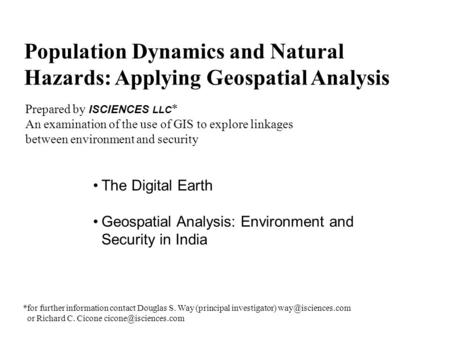 Population Dynamics and Natural Hazards: Applying Geospatial Analysis

Prepared by ISCIENCES LLC*
An examination of the use of GIS to explore linkages between environment and security

• The Digital Earth

• Geospatial Analysis: Environment and Security in India

*for further information contact Douglas S. Way (principal investigator) way@isciences.com or Richard C. Cicone cicone@isciences.com